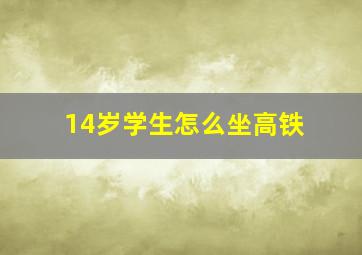 14岁学生怎么坐高铁